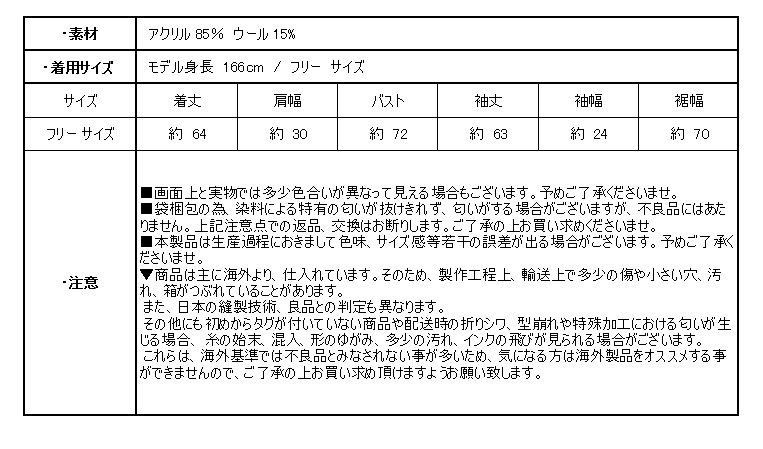 | ･素材 | アクリル 85% ウール 15% | | | | | |
|---|---|---|---|---|---|---|
| ･着用サイズ | モデル身長 166cm / フリー サイズ | | | | | |
| サイズ | 着丈 | 肩幅 | バスト | 袖丈 | 袖幅 | 裾幅 |
| フリー サイズ | 約 64 | 約 30 | 約 72 | 約 63 | 約 24 | 約 70 |
| ･注意 | ■画面上と実物では多少色合いが異なって見える場合もございます。予めご了承くださいませ。 ■袋梱包の為、染料による特有の匂いが抜けきれず、匂いがする場合がございますが、不良品にはあたりません。上記注意点での返品、交換はお断りします。ご了承の上お買い求めくださいませ。 ■本製品は生産過程におきまして色味、サイズ感等若干の誤差が出る場合がございます。予めご了承くださいませ。 ▼商品は主に海外より、仕入れています。そのため、製作工程上、輸送上で多少の傷や小さい穴、汚れ、箱がつぶれていることがあります。 また、日本の縫製技術、良品との判定も異なります。 その他にも初めからタグが付いていない商品や配送時の折りシワ、型崩れや特殊加工における匂いが生じる場合、糸の始末、混入、形のゆがみ、多少の汚れ、インクの飛びが見られる場合がございます。 これらは、海外基準では不良品とみなされない事が多いため、気になる方は海外製品をオススメする事ができませんので、ご了承の上お買い求め頂けますようお願い致します。 | | | | | |